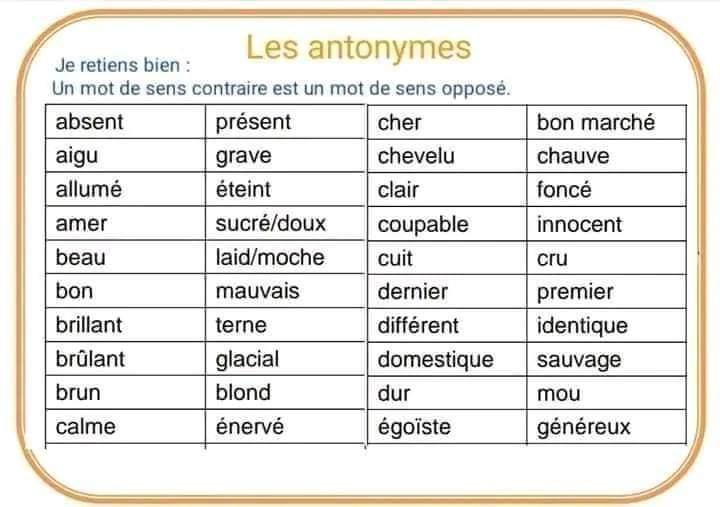 Les antonymes

Je retiens bien :
Un mot de sens contraire est un mot de sens opposé.

| absent | présent |
|---|---|
| aigu | grave |
| allumé | éteint |
| amer | sucré/doux |
| beau | laid/moche |
| bon | mauvais |
| brillant | terne |
| brûlant | glacial |
| brun | blond |
| calme | énervé |

| cher | bon marché |
|---|---|
| chevelu | chauve |
| clair | foncé |
| coupable | innocent |
| cuit | cru |
| dernier | premier |
| différent | identique |
| domestique | sauvage |
| dur | mou |
| égoïste | généreux |